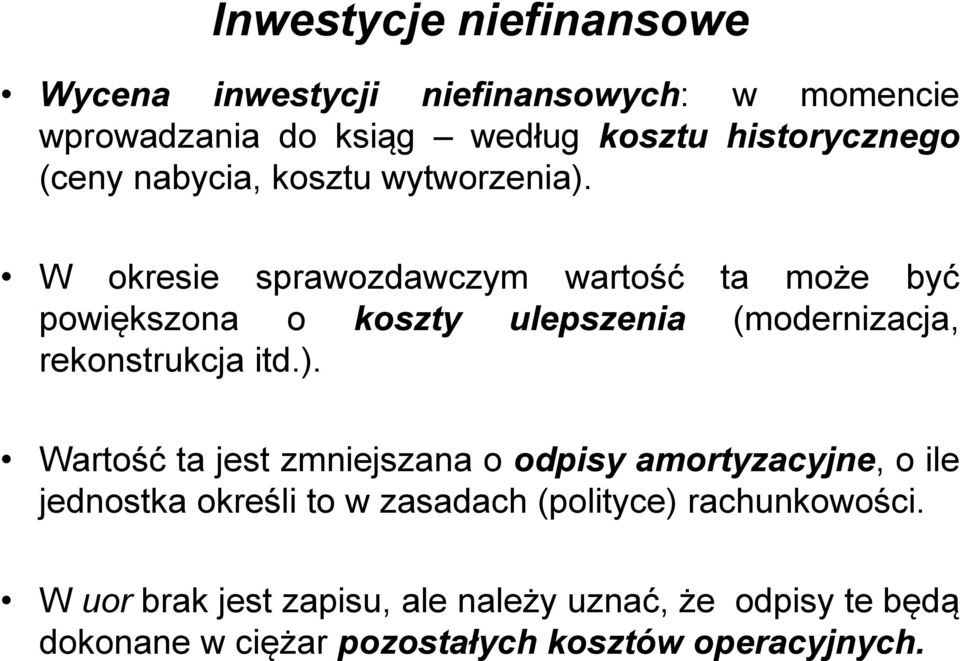 Inwestycje niefinansowe

• Wycena inwestycji niefinansowych: w momencie wprowadzania do ksiąg – według kosztu historycznego (ceny nabycia, kosztu wytworzenia).

• W okresie sprawozdawczym wartość ta może być powiększona o koszty ulepszenia (modernizacja, rekonstrukcja itd.).

• Wartość ta jest zmniejszana o odpisy amortyzacyjne, o ile jednostka określi to w zasadach (polityce) rachunkowości.

• W uor brak jest zapisu, ale należy uznać, że odpisy te będą dokonane w ciężar pozostałych kosztów operacyjnych.